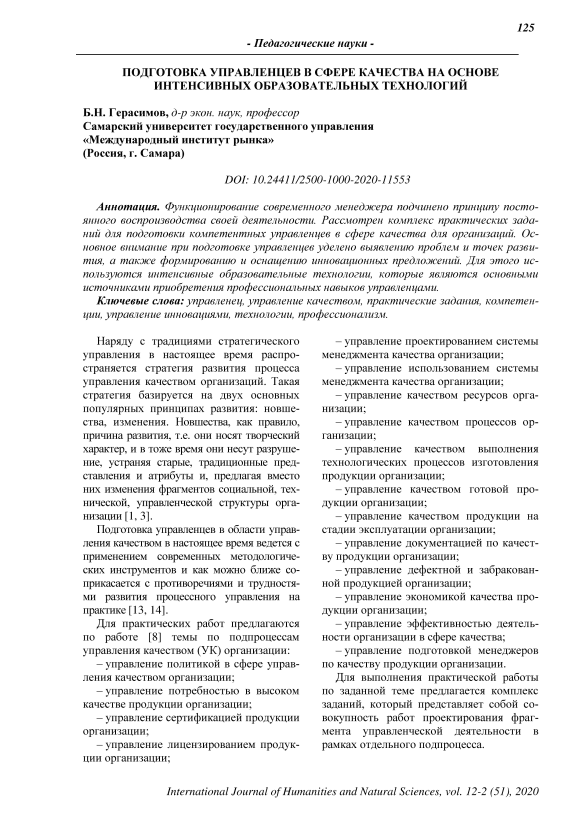 125

- Педагогические науки -

ПОДГОТОВКА УПРАВЛЕНЦЕВ В СФЕРЕ КАЧЕСТВА НА ОСНОВЕ ИНТЕНСИВНЫХ ОБРАЗОВАТЕЛЬНЫХ ТЕХНОЛОГИЙ

Б.Н. Герасимов, д-р экон. наук, профессор
Самарский университет государственного управления
«Международный институт рынка»
(Россия, г. Самара)

DOI: 10.24411/2500-1000-2020-11553

Аннотация. Функционирование современного менеджера подчинено принципу постоянного воспроизводства своей деятельности. Рассмотрен комплекс практических заданий для подготовки компетентных управленцев в сфере качества для организаций. Основное внимание при подготовке управленцев уделено выявлению проблем и точек развития, а также формированию и оснащению инновационных предложений. Для этого используются интенсивные образовательные технологии, которые являются основными источниками приобретения профессиональных навыков управленцами.

Ключевые слова: управленец, управление качеством, практические задания, компетенции, управление инновациями, технологии, профессионализм.

Наряду с традициями стратегического управления в настоящее время распространяется стратегия развития процесса управления качеством организаций. Такая стратегия базируется на двух основных популярных принципах развития: новшества, изменения. Новшества, как правило, причина развития, т.е. они носят творческий характер, и в тоже время они несут разрушение, устраняя старые, традиционные представления и атрибуты и, предлагая вместо них изменения фрагментов социальной, технической, управленческой структуры организации [1, 3].

Подготовка управленцев в области управления качеством в настоящее время ведется с применением современных методологических инструментов и как можно ближе соприкасается с противоречиями и трудностями развития процессного управления на практике [13, 14].

Для практических работ предлагаются по работе [8] темы по подпроцессам управления качеством (УК) организации:

– управление политикой в сфере управления качеством организации;

– управление потребностью в высоком качестве продукции организации;

– управление сертификацией продукции организации;

– управление лицензированием продукции организации;

– управление проектированием системы менеджмента качества организации;

– управление использованием системы менеджмента качества организации;

– управление качеством ресурсов организации;

– управление качеством процессов организации;

– управление качеством выполнения технологических процессов изготовления продукции организации;

– управление качеством готовой продукции организации;

– управление качеством продукции на стадии эксплуатации организации;

– управление документацией по качеству продукции организации;

– управление дефектной и забракованной продукцией организации;

– управление экономикой качества продукции организации;

– управление эффективностью деятельности организации в сфере качества;

– управление подготовкой менеджеров по качеству продукции организации.

Для выполнения практической работы по заданной теме предлагается комплекс заданий, который представляет собой совокупность работ проектирования фрагмента управленческой деятельности в рамках отдельного подпроцесса.

International Journal of Humanities and Natural Sciences, vol. 12-2 (51), 2020